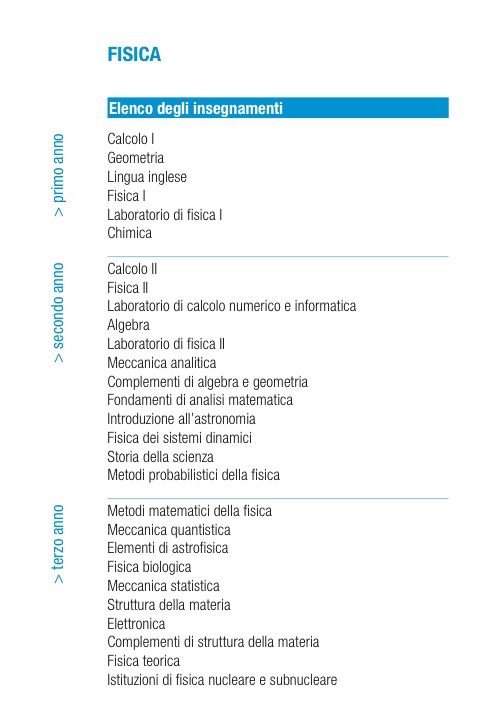 FISICA

Elenco degli insegnamenti

> primo anno

Calcolo I
Geometria
Lingua inglese
Fisica I
Laboratorio di fisica I
Chimica

> secondo anno

Calcolo II
Fisica II
Laboratorio di calcolo numerico e informatica
Algebra
Laboratorio di fisica II
Meccanica analitica
Complementi di algebra e geometria
Fondamenti di analisi matematica
Introduzione all'astronomia
Fisica dei sistemi dinamici
Storia della scienza
Metodi probabilistici della fisica

> terzo anno

Metodi matematici della fisica
Meccanica quantistica
Elementi di astrofisica
Fisica biologica
Meccanica statistica
Struttura della materia
Elettronica
Complementi di struttura della materia
Fisica teorica
Istituzioni di fisica nucleare e subnucleare